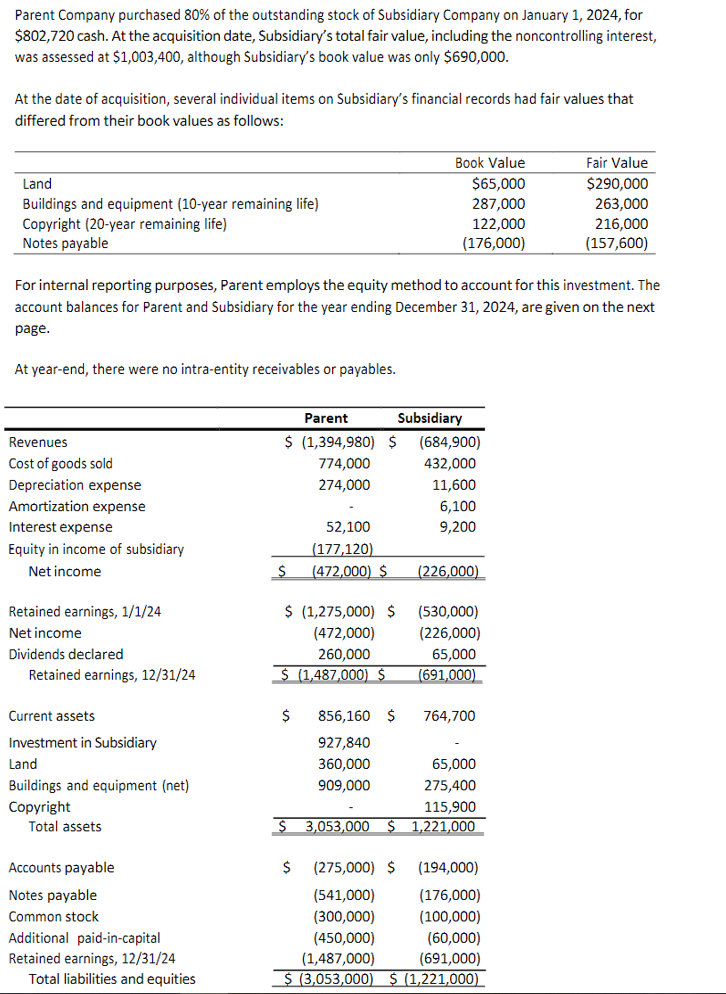 Parent Company purchased 80% of the outstanding stock of Subsidiary Company on January 1, 2024, for \$802,720 cash. At the acquisition date, Subsidiary's total fair value, including the noncontrolling interest, was assessed at \$1,003,400, although Subsidiary's book value was only \$690,000.

At the date of acquisition, several individual items on Subsidiary's financial records had fair values that differed from their book values as follows:

| | Book Value | Fair Value |
|---|---|---|
| Land | \$65,000 | \$290,000 |
| Buildings and equipment (10-year remaining life) | 287,000 | 263,000 |
| Copyright (20-year remaining life) | 122,000 | 216,000 |
| Notes payable | (176,000) | (157,600) |

For internal reporting purposes, Parent employs the equity method to account for this investment. The account balances for Parent and Subsidiary for the year ending December 31, 2024, are given on the next page.

At year-end, there were no intra-entity receivables or payables.

| | Parent | Subsidiary |
|---|---|---|
| Revenues | \$ (1,394,980) | \$ (684,900) |
| Cost of goods sold | 774,000 | 432,000 |
| Depreciation expense | 274,000 | 11,600 |
| Amortization expense | - | 6,100 |
| Interest expense | 52,100 | 9,200 |
| Equity in income of subsidiary | (177,120) | |
| Net income | \$ (472,000) | \$ (226,000) |
| Retained earnings, 1/1/24 | \$ (1,275,000) | \$ (530,000) |
| Net income | (472,000) | (226,000) |
| Dividends declared | 260,000 | 65,000 |
| Retained earnings, 12/31/24 | \$ (1,487,000) | \$ (691,000) |
| Current assets | \$ 856,160 | \$ 764,700 |
| Investment in Subsidiary | 927,840 | - |
| Land | 360,000 | 65,000 |
| Buildings and equipment (net) | 909,000 | 275,400 |
| Copyright | - | 115,900 |
| Total assets | \$ 3,053,000 | \$ 1,221,000 |
| Accounts payable | \$ (275,000) | \$ (194,000) |
| Notes payable | (541,000) | (176,000) |
| Common stock | (300,000) | (100,000) |
| Additional paid-in-capital | (450,000) | (60,000) |
| Retained earnings, 12/31/24 | (1,487,000) | (691,000) |
| Total liabilities and equities | \$ (3,053,000) | \$ (1,221,000) |